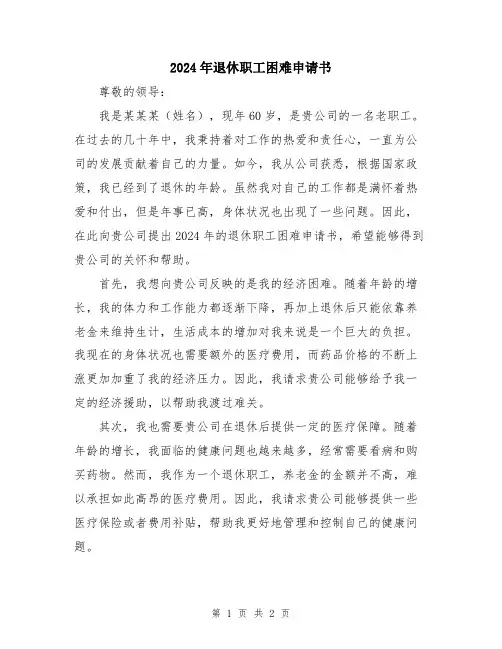 2024年退休职工困难申请书

尊敬的领导：

我是某某某（姓名），现年60岁，是贵公司的一名老职工。在过去的几十年中，我秉持着对工作的热爱和责任心，一直为公司的发展贡献着自己的力量。如今，我从公司获悉，根据国家政策，我已经到了退休的年龄。虽然我对自己的工作都是满怀着热爱和付出，但是年事已高，身体状况也出现了一些问题。因此，在此向贵公司提出2024年的退休职工困难申请书，希望能够得到贵公司的关怀和帮助。

首先，我想向贵公司反映的是我的经济困难。随着年龄的增长，我的体力和工作能力都逐渐下降，再加上退休后只能依靠养老金来维持生计，生活成本的增加对我来说是一个巨大的负担。我现在的身体状况也需要额外的医疗费用，而药品价格的不断上涨更加加重了我的经济压力。因此，我请求贵公司能够给予我一定的经济援助，以帮助我渡过难关。

其次，我也需要贵公司在退休后提供一定的医疗保障。随着年龄的增长，我面临的健康问题也越来越多，经常需要看病和购买药物。然而，我作为一个退休职工，养老金的金额并不高，难以承担如此高昂的医疗费用。因此，我请求贵公司能够提供一些医疗保险或者费用补贴，帮助我更好地管理和控制自己的健康问题。

第 1 页 共 2 页